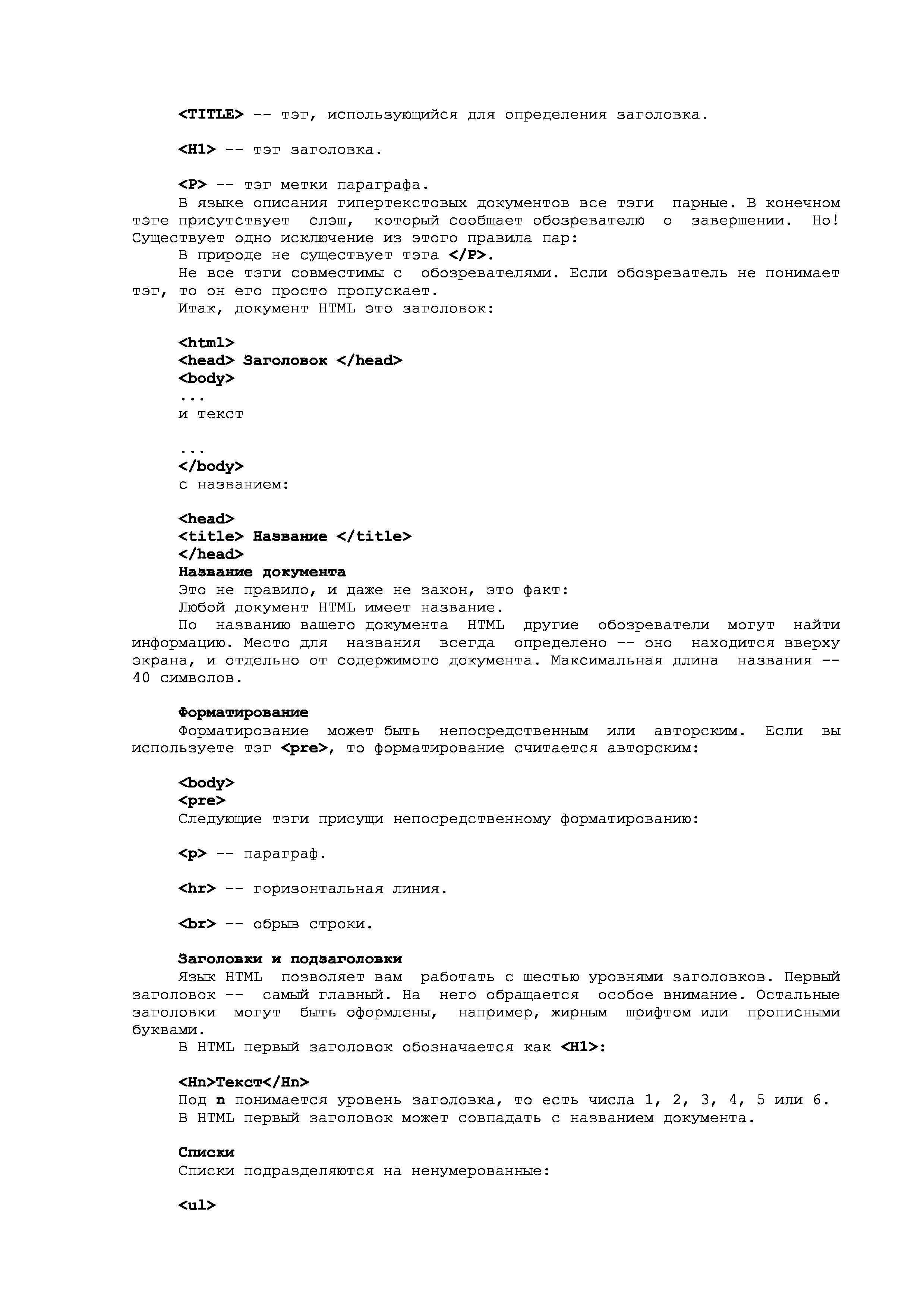 <TITLE> -- тэг, использующийся для определения заголовка.

<H1> -- тэг заголовка.

<P> -- тэг метки параграфа.

В языке описания гипертекстовых документов все тэги парные. В конечном тэге присутствует слэш, который сообщает обозревателю о завершении. Но! Существует одно исключение из этого правила пар:

В природе не существует тэга </P>.

Не все тэги совместимы с обозревателями. Если обозреватель не понимает тэг, то он его просто пропускает.

Итак, документ HTML это заголовок:

<html>
<head> Заголовок </head>
<body>
...
и текст

...
</body>
с названием:

<head>
<title> Название </title>
</head>

Название документа

Это не правило, и даже не закон, это факт:

Любой документ HTML имеет название.

По названию вашего документа HTML другие обозреватели могут найти информацию. Место для названия всегда определено -- оно находится вверху экрана, и отдельно от содержимого документа. Максимальная длина названия -- 40 символов.

Форматирование

Форматирование может быть непосредственным или авторским. Если вы используете тэг <pre>, то форматирование считается авторским:

<body>
<pre>
Следующие тэги присущи непосредственному форматированию:

<p> -- параграф.

<hr> -- горизонтальная линия.

<br> -- обрыв строки.

Заголовки и подзаголовки

Язык HTML позволяет вам работать с шестью уровнями заголовков. Первый заголовок -- самый главный. На него обращается особое внимание. Остальные заголовки могут быть оформлены, например, жирным шрифтом или прописными буквами.

В HTML первый заголовок обозначается как <H1>:

<Hn>Текст</Hn>

Под n понимается уровень заголовка, то есть числа 1, 2, 3, 4, 5 или 6.

В HTML первый заголовок может совпадать с названием документа.

Списки

Списки подразделяются на ненумерованные:

<ul>